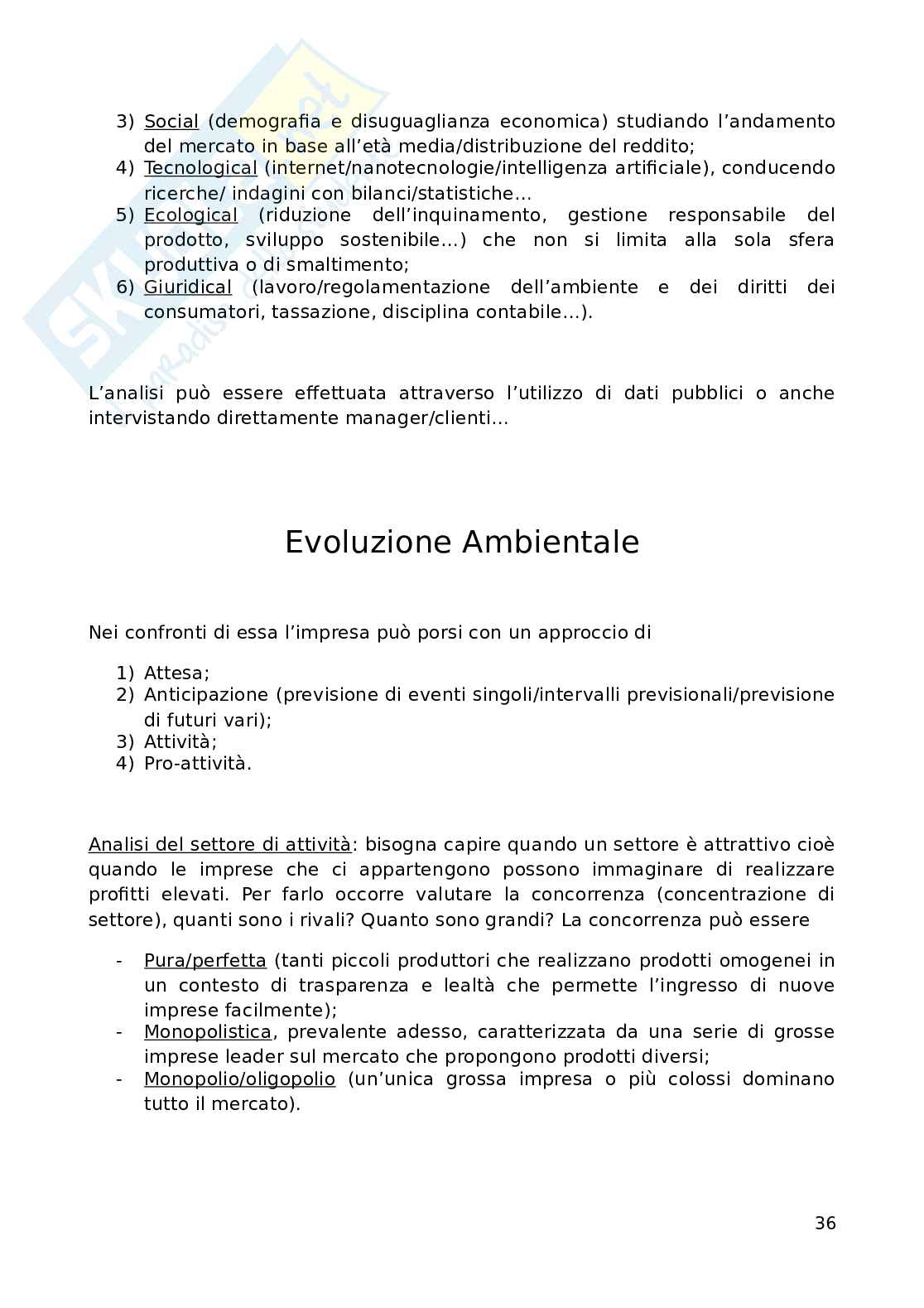 3) Social (demografia e disuguaglianza economica) studiando l'andamento del mercato in base all'età media/distribuzione del reddito;
4) Tecnological (internet/nanotecnologie/intelligenza artificiale), conducendo ricerche/ indagini con bilanci/statistiche...
5) Ecological (riduzione dell'inquinamento, gestione responsabile del prodotto, sviluppo sostenibile...) che non si limita alla sola sfera produttiva o di smaltimento;
6) Giuridical (lavoro/regolamentazione dell'ambiente e dei diritti dei consumatori, tassazione, disciplina contabile...).

L'analisi può essere effettuata attraverso l'utilizzo di dati pubblici o anche intervistando direttamente manager/clienti...

Evoluzione Ambientale

Nei confronti di essa l'impresa può porsi con un approccio di

1) Attesa;
2) Anticipazione (previsione di eventi singoli/intervalli previsionali/previsione di futuri vari);
3) Attività;
4) Pro-attività.

Analisi del settore di attività: bisogna capire quando un settore è attrattivo cioè quando le imprese che ci appartengono possono immaginare di realizzare profitti elevati. Per farlo occorre valutare la concorrenza (concentrazione di settore), quanti sono i rivali? Quanto sono grandi? La concorrenza può essere

- Pura/perfetta (tanti piccoli produttori che realizzano prodotti omogenei in un contesto di trasparenza e lealtà che permette l'ingresso di nuove imprese facilmente);
- Monopolistica, prevalente adesso, caratterizzata da una serie di grosse imprese leader sul mercato che propongono prodotti diversi;
- Monopolio/oligopolio (un'unica grossa impresa o più colossi dominano tutto il mercato).

36